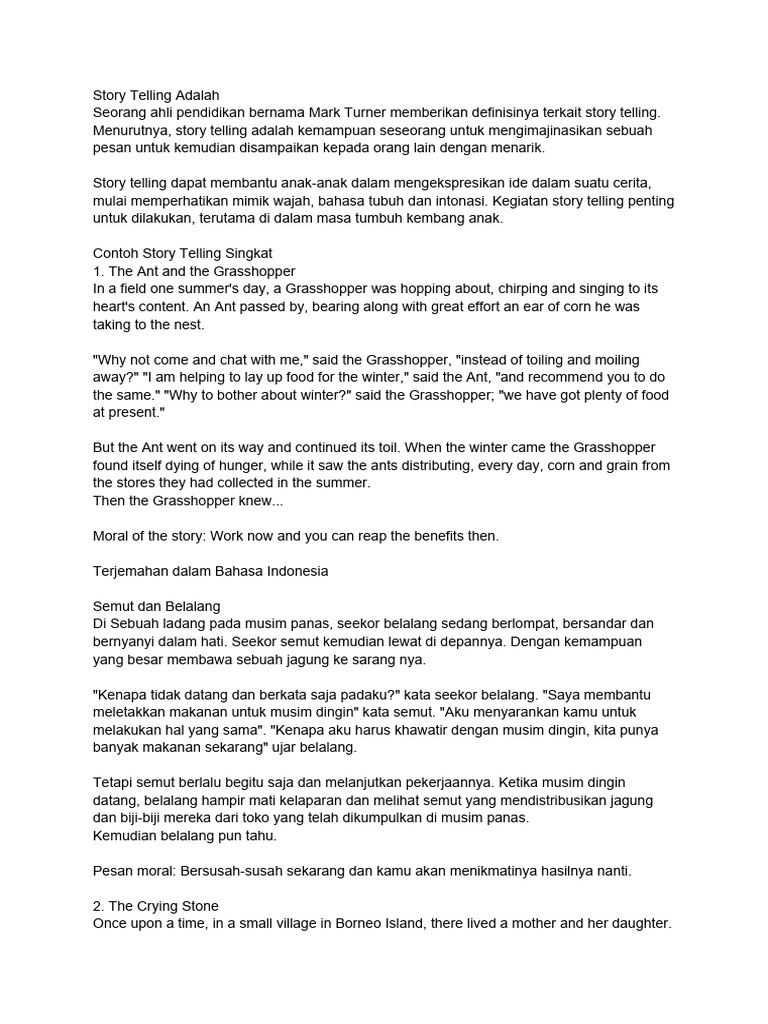 Story Telling Adalah
Seorang ahli pendidikan bernama Mark Turner memberikan definisinya terkait story telling. Menurutnya, story telling adalah kemampuan seseorang untuk mengimajinasikan sebuah pesan untuk kemudian disampaikan kepada orang lain dengan menarik.

Story telling dapat membantu anak-anak dalam mengekspresikan ide dalam suatu cerita, mulai memperhatikan mimik wajah, bahasa tubuh dan intonasi. Kegiatan story telling penting untuk dilakukan, terutama di dalam masa tumbuh kembang anak.

Contoh Story Telling Singkat
1. The Ant and the Grasshopper
In a field one summer's day, a Grasshopper was hopping about, chirping and singing to its heart's content. An Ant passed by, bearing along with great effort an ear of corn he was taking to the nest.

"Why not come and chat with me," said the Grasshopper, "instead of toiling and moiling away?" "I am helping to lay up food for the winter," said the Ant, "and recommend you to do the same." "Why to bother about winter?" said the Grasshopper; "we have got plenty of food at present."

But the Ant went on its way and continued its toil. When the winter came the Grasshopper found itself dying of hunger, while it saw the ants distributing, every day, corn and grain from the stores they had collected in the summer.
Then the Grasshopper knew...

Moral of the story: Work now and you can reap the benefits then.

Terjemahan dalam Bahasa Indonesia

Semut dan Belalang
Di Sebuah ladang pada musim panas, seekor belalang sedang berlompat, bersandar dan bernyanyi dalam hati. Seekor semut kemudian lewat di depannya. Dengan kemampuan yang besar membawa sebuah jagung ke sarang nya.

"Kenapa tidak datang dan berkata saja padaku?" kata seekor belalang. "Saya membantu meletakkan makanan untuk musim dingin" kata semut. "Aku menyarankan kamu untuk melakukan hal yang sama". "Kenapa aku harus khawatir dengan musim dingin, kita punya banyak makanan sekarang" ujar belalang.

Tetapi semut berlalu begitu saja dan melanjutkan pekerjaannya. Ketika musim dingin datang, belalang hampir mati kelaparan dan melihat semut yang mendistribusikan jagung dan biji-biji mereka dari toko yang telah dikumpulkan di musim panas.
Kemudian belalang pun tahu.

Pesan moral: Bersusah-susah sekarang dan kamu akan menikmatinya hasilnya nanti.

2. The Crying Stone
Once upon a time, in a small village in Borneo Island, there lived a mother and her daughter.